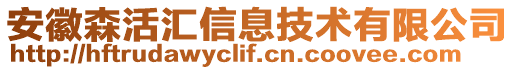 安徽森活汇信息技术有限公司
http://hftrudawyclif.cn.coovee.com